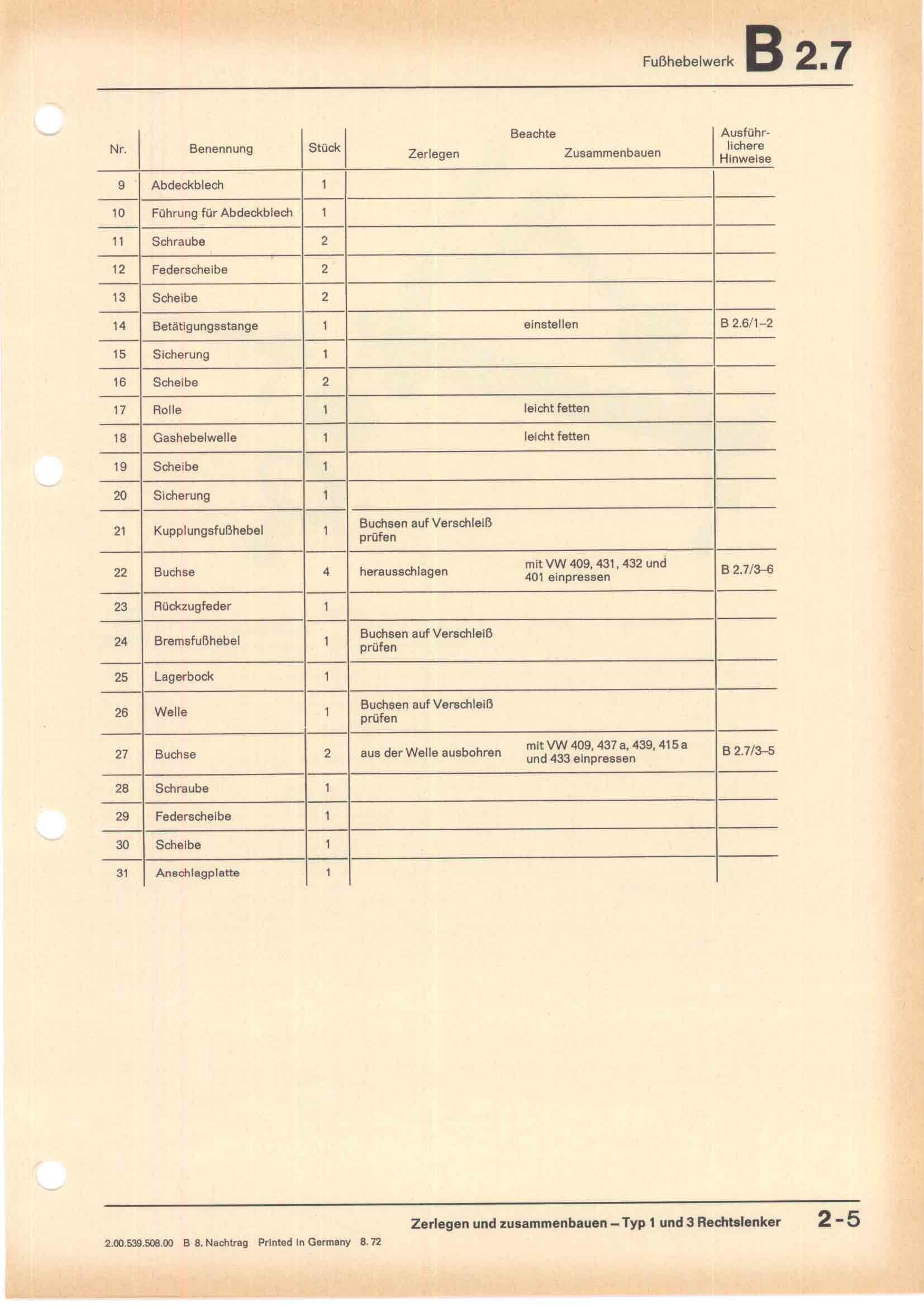 Fußhebelwerk B 2.7

| Nr. | Benennung | Stück | Beachte Zerlegen | Beachte Zusammenbauen | Ausführlichere Hinweise |
|---|---|---|---|---|---|
| 9 | Abdeckblech | 1 | | | |
| 10 | Führung für Abdeckblech | 1 | | | |
| 11 | Schraube | 2 | | | |
| 12 | Federscheibe | 2 | | | |
| 13 | Scheibe | 2 | | | |
| 14 | Betätigungsstange | 1 | | einstellen | B 2.6/1–2 |
| 15 | Sicherung | 1 | | | |
| 16 | Scheibe | 2 | | | |
| 17 | Rolle | 1 | | leicht fetten | |
| 18 | Gashebelwelle | 1 | | leicht fetten | |
| 19 | Scheibe | 1 | | | |
| 20 | Sicherung | 1 | | | |
| 21 | Kupplungsfußhebel | 1 | Buchsen auf Verschleiß prüfen | | |
| 22 | Buchse | 4 | herausschlagen | mit VW 409, 431, 432 und 401 einpressen | B 2.7/3–6 |
| 23 | Rückzugfeder | 1 | | | |
| 24 | Bremsfußhebel | 1 | Buchsen auf Verschleiß prüfen | | |
| 25 | Lagerbock | 1 | | | |
| 26 | Welle | 1 | Buchsen auf Verschleiß prüfen | | |
| 27 | Buchse | 2 | aus der Welle ausbohren | mit VW 409, 437 a, 439, 415 a und 433 einpressen | B 2.7/3–5 |
| 28 | Schraube | 1 | | | |
| 29 | Federscheibe | 1 | | | |
| 30 | Scheibe | 1 | | | |
| 31 | Anschlagplatte | 1 | | | |

Zerlegen und zusammenbauen – Typ 1 und 3 Rechtslenker 2-5

2.00.539.508.00 B 8. Nachtrag Printed in Germany 8. 72